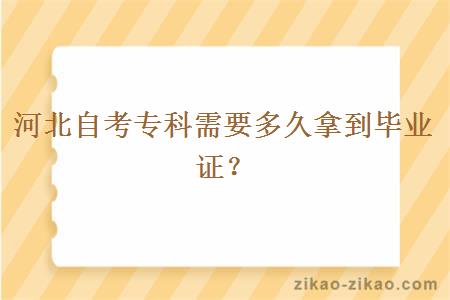 河北自考专科需要多久拿到毕业证？

zikao-zikao.com